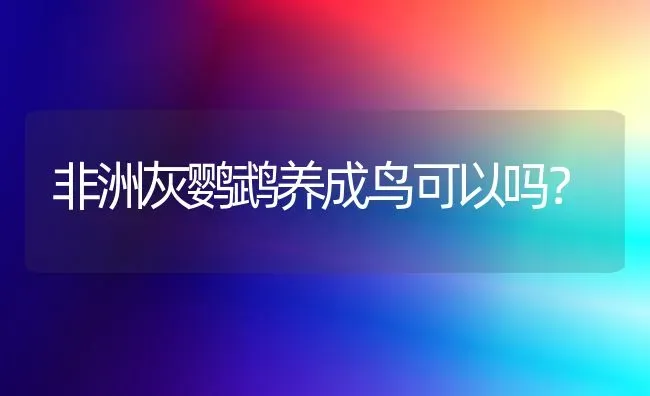 非洲灰鹦鹉养成鸟可以吗?